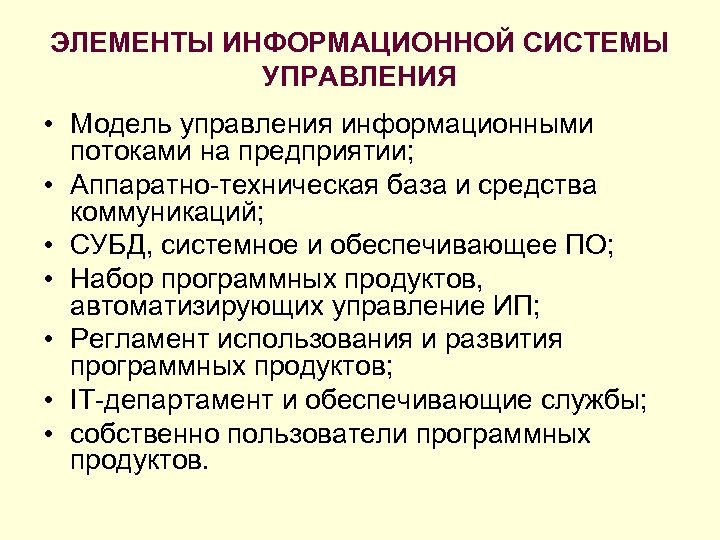 ЭЛЕМЕНТЫ ИНФОРМАЦИОННОЙ СИСТЕМЫ УПРАВЛЕНИЯ

• Модель управления информационными потоками на предприятии;
• Аппаратно-техническая база и средства коммуникаций;
• СУБД, системное и обеспечивающее ПО;
• Набор программных продуктов, автоматизирующих управление ИП;
• Регламент использования и развития программных продуктов;
• IT-департамент и обеспечивающие службы;
• собственно пользователи программных продуктов.